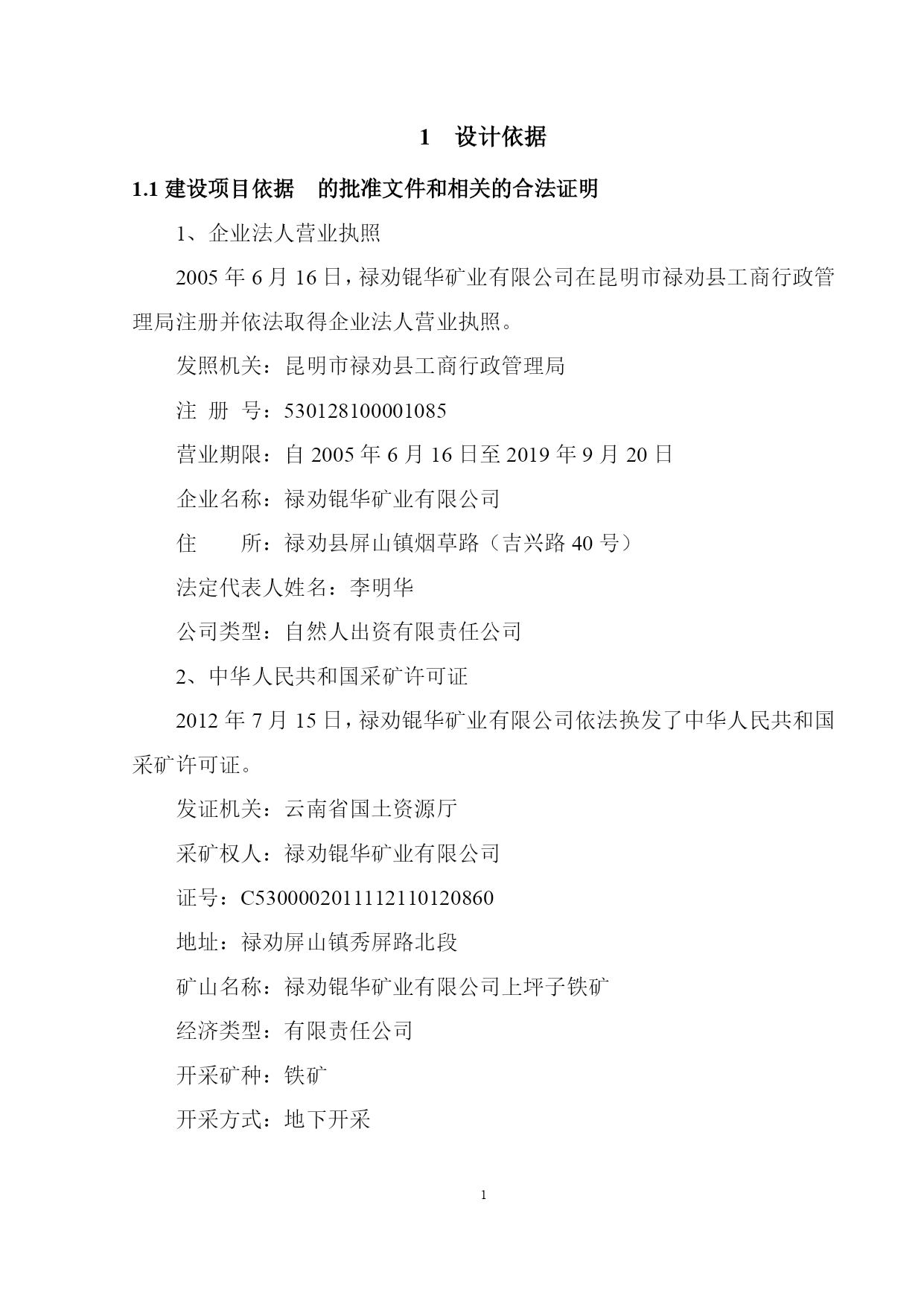 1　设计依据

1.1 建设项目依据　的批准文件和相关的合法证明

1、企业法人营业执照

2005 年 6 月 16 日，禄劝锟华矿业有限公司在昆明市禄劝县工商行政管理局注册并依法取得企业法人营业执照。

发照机关：昆明市禄劝县工商行政管理局

注 册 号：530128100001085

营业期限：自 2005 年 6 月 16 日至 2019 年 9 月 20 日

企业名称：禄劝锟华矿业有限公司

住　　所：禄劝县屏山镇烟草路（吉兴路 40 号）

法定代表人姓名：李明华

公司类型：自然人出资有限责任公司

2、中华人民共和国采矿许可证

2012 年 7 月 15 日，禄劝锟华矿业有限公司依法换发了中华人民共和国采矿许可证。

发证机关：云南省国土资源厅

采矿权人：禄劝锟华矿业有限公司

证号：C5300002011112110120860

地址：禄劝屏山镇秀屏路北段

矿山名称：禄劝锟华矿业有限公司上坪子铁矿

经济类型：有限责任公司

开采矿种：铁矿

开采方式：地下开采

1